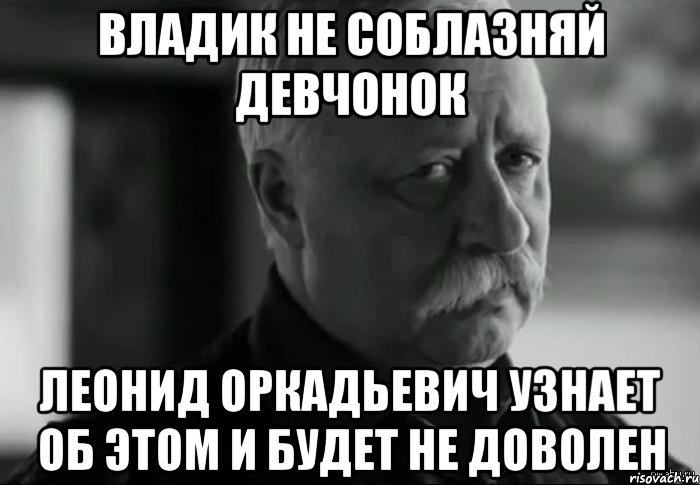 ВЛАДИК НЕ СОБЛАЗНЯЙ ДЕВЧОНОК

ЛЕОНИД ОРКАДЬЕВИЧ УЗНАЕТ ОБ ЭТОМ И БУДЕТ НЕ ДОВОЛЕН

risovach.ru